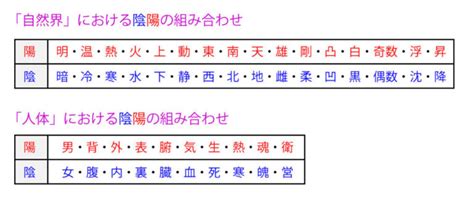 「自然界」における陰陽の組み合わせ

| 陽 | 明・温・熱・火・上・動・東・南・天・雄・剛・凸・白・奇数・浮・昇 |
|---|---|
| 陰 | 暗・冷・寒・水・下・静・西・北・地・雌・柔・凹・黒・偶数・沈・降 |

「人体」における陰陽の組み合わせ

| 陽 | 男・背・外・表・腑・気・生・熱・魂・衛 |
|---|---|
| 陰 | 女・腹・内・裏・臓・血・死・寒・魄・営 |